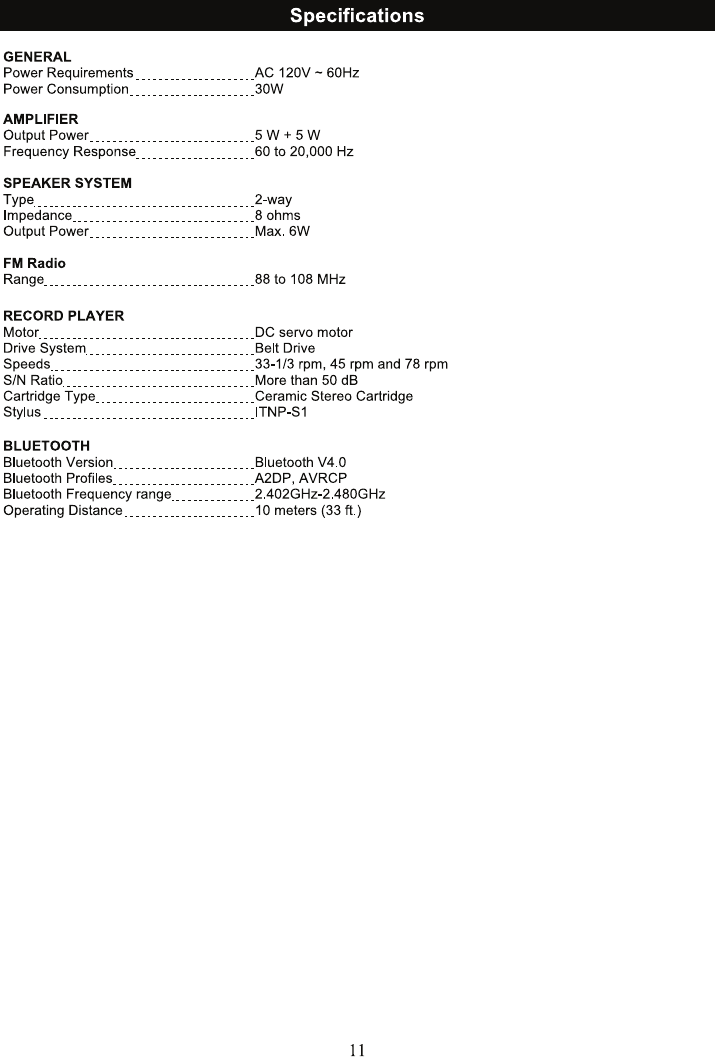 Specifications

GENERAL
Power Requirements AC 120V ~ 60Hz
Power Consumption 30W

AMPLIFIER
Output Power 5 W + 5 W
Frequency Response 60 to 20,000 Hz

SPEAKER SYSTEM
Type 2-way
Impedance 8 ohms
Output Power Max. 6W

FM Radio
Range 88 to 108 MHz

RECORD PLAYER
Motor DC servo motor
Drive System Belt Drive
Speeds 33-1/3 rpm, 45 rpm and 78 rpm
S/N Ratio More than 50 dB
Cartridge Type Ceramic Stereo Cartridge
Stylus ITNP-S1

BLUETOOTH
Bluetooth Version Bluetooth V4.0
Bluetooth Profiles A2DP, AVRCP
Bluetooth Frequency range 2.402GHz-2.480GHz
Operating Distance 10 meters (33 ft.)

11